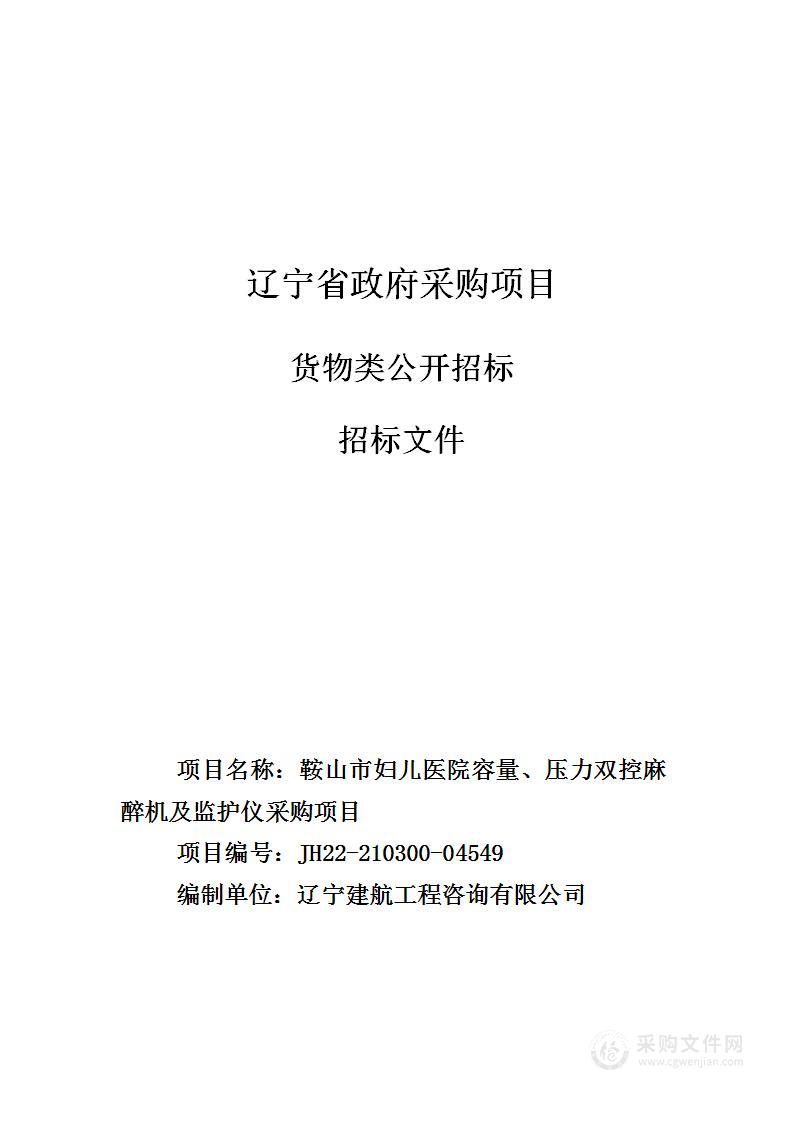 辽宁省政府采购项目

货物类公开招标

招标文件

项目名称：鞍山市妇儿医院容量、压力双控麻醉机及监护仪采购项目

项目编号：JH22-210300-04549

编制单位：辽宁建航工程咨询有限公司

采购文件网
www.cgwenjian.com